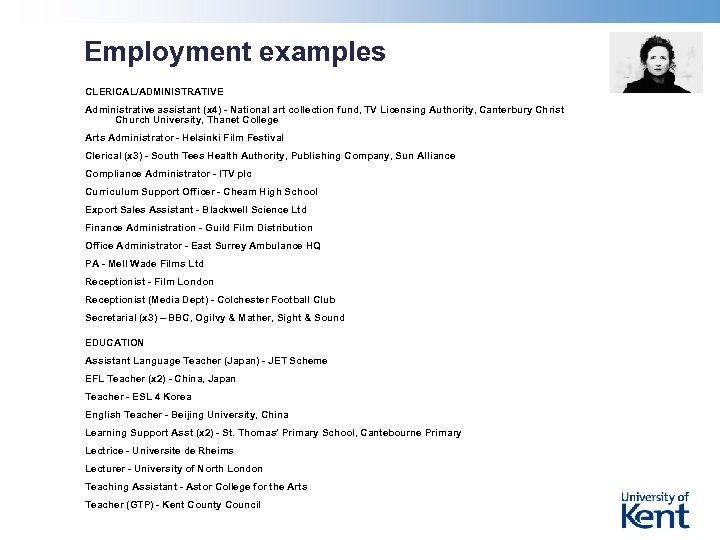 Employment examples

CLERICAL/ADMINISTRATIVE

Administrative assistant (x4) - National art collection fund, TV Licensing Authority, Canterbury Christ Church University, Thanet College

Arts Administrator - Helsinki Film Festival

Clerical (x3) - South Tees Health Authority, Publishing Company, Sun Alliance

Compliance Administrator - ITV plc

Curriculum Support Officer - Cheam High School

Export Sales Assistant - Blackwell Science Ltd

Finance Administration - Guild Film Distribution

Office Administrator - East Surrey Ambulance HQ

PA - Mell Wade Films Ltd

Receptionist - Film London

Receptionist (Media Dept) - Colchester Football Club

Secretarial (x3) – BBC, Ogilvy & Mather, Sight & Sound

EDUCATION

Assistant Language Teacher (Japan) - JET Scheme

EFL Teacher (x2) - China, Japan

Teacher - ESL 4 Korea

English Teacher - Beijing University, China

Learning Support Asst (x2) - St. Thomas' Primary School, Cantebourne Primary

Lectrice - Universite de Rheims

Lecturer - University of North London

Teaching Assistant - Astor College for the Arts

Teacher (GTP) - Kent County Council

University of Kent